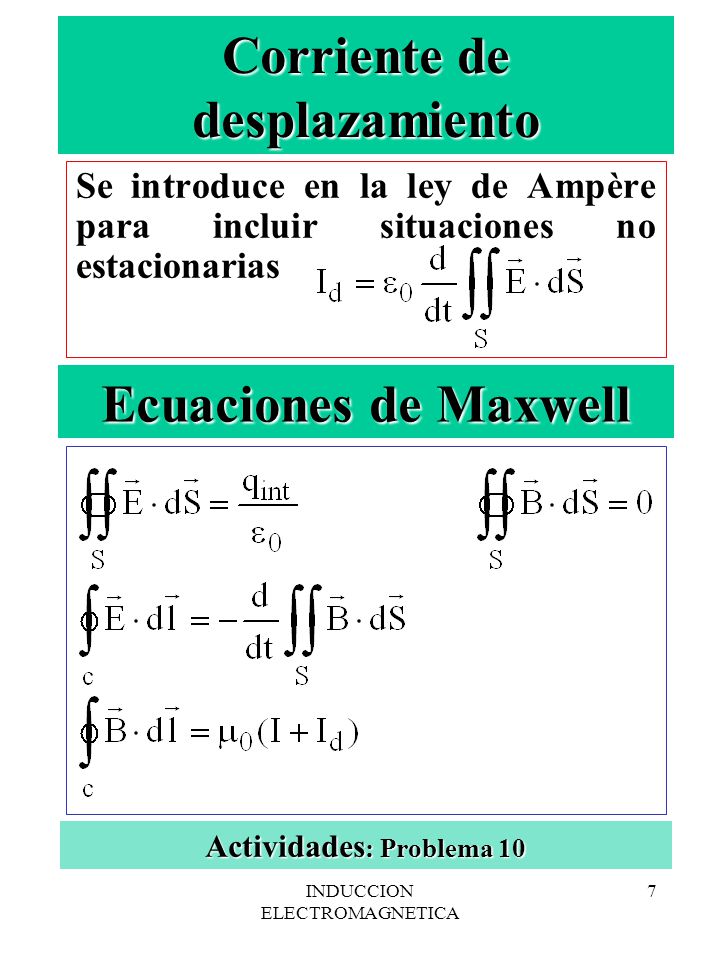 Corriente de desplazamiento

Se introduce en la ley de Ampère para incluir situaciones no estacionarias $I_d = \varepsilon_0 \frac{d}{dt} \iint_S \vec{E} \cdot d\vec{S}$

Ecuaciones de Maxwell

$\oiint_S \vec{E} \cdot d\vec{S} = \frac{q_{int}}{\varepsilon_0}$

$\oiint_S \vec{B} \cdot d\vec{S} = 0$

$\oint_c \vec{E} \cdot d\vec{l} = -\frac{d}{dt} \iint_S \vec{B} \cdot d\vec{S}$

$\oint_c \vec{B} \cdot d\vec{l} = \mu_0 (I + I_d)$

Actividades: Problema 10

INDUCCION ELECTROMAGNETICA

7